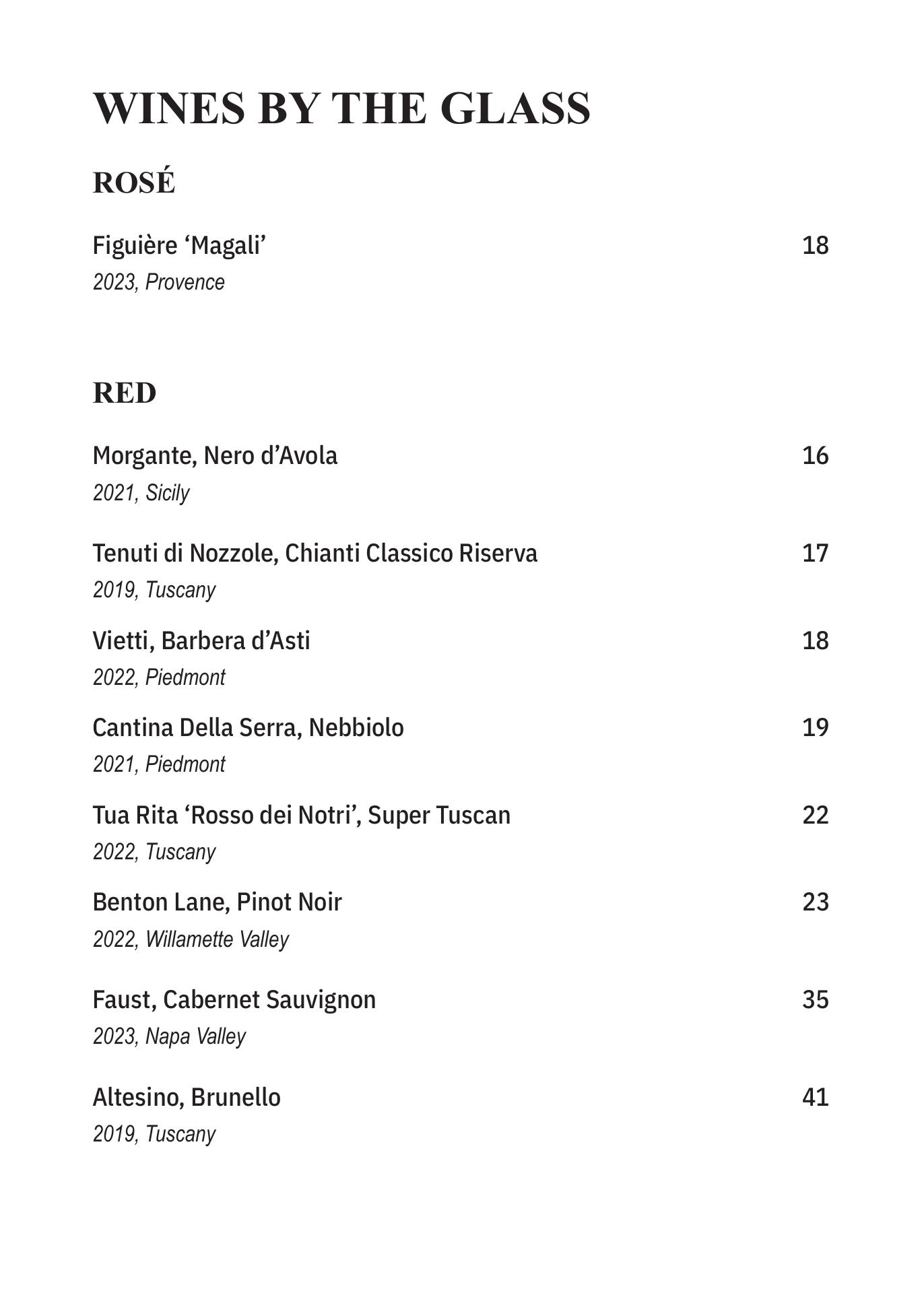 WINES BY THE GLASS

ROSÉ

Figuière ‘Magali’ 18
2023, Provence

RED

Morgante, Nero d’Avola 16
2021, Sicily

Tenuti di Nozzole, Chianti Classico Riserva 17
2019, Tuscany

Vietti, Barbera d’Asti 18
2022, Piedmont

Cantina Della Serra, Nebbiolo 19
2021, Piedmont

Tua Rita ‘Rosso dei Notri’, Super Tuscan 22
2022, Tuscany

Benton Lane, Pinot Noir 23
2022, Willamette Valley

Faust, Cabernet Sauvignon 35
2023, Napa Valley

Altesino, Brunello 41
2019, Tuscany